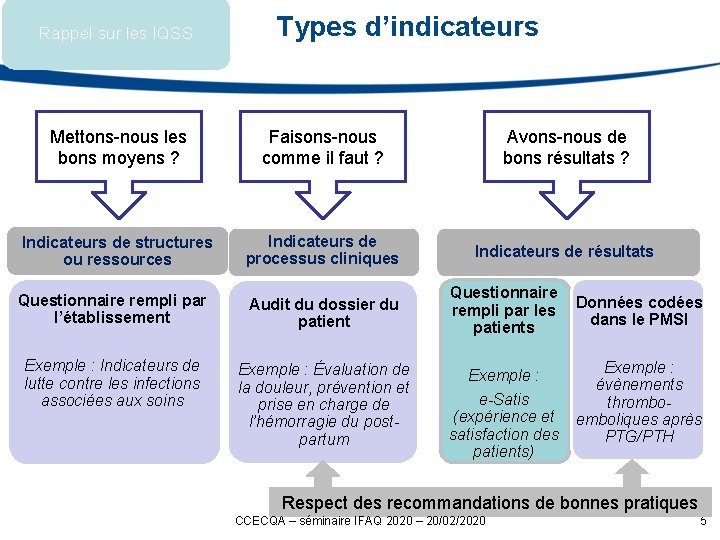 Rappel sur les IQSS

Types d'indicateurs

Mettons-nous les bons moyens ?

Faisons-nous comme il faut ?

Avons-nous de bons résultats ?

Indicateurs de structures ou ressources

Indicateurs de processus cliniques

Indicateurs de résultats

Questionnaire rempli par l'établissement

Exemple : Indicateurs de lutte contre les infections associées aux soins

Audit du dossier du patient

Exemple : Évaluation de la douleur, prévention et prise en charge de l'hémorragie du post-partum

Questionnaire rempli par les patients

Exemple : e-Satis (expérience et satisfaction des patients)

Données codées dans le PMSI

Exemple : évènements thrombo-emboliques après PTG/PTH

Respect des recommandations de bonnes pratiques

CCECQA – séminaire IFAQ 2020 – 20/02/2020

5